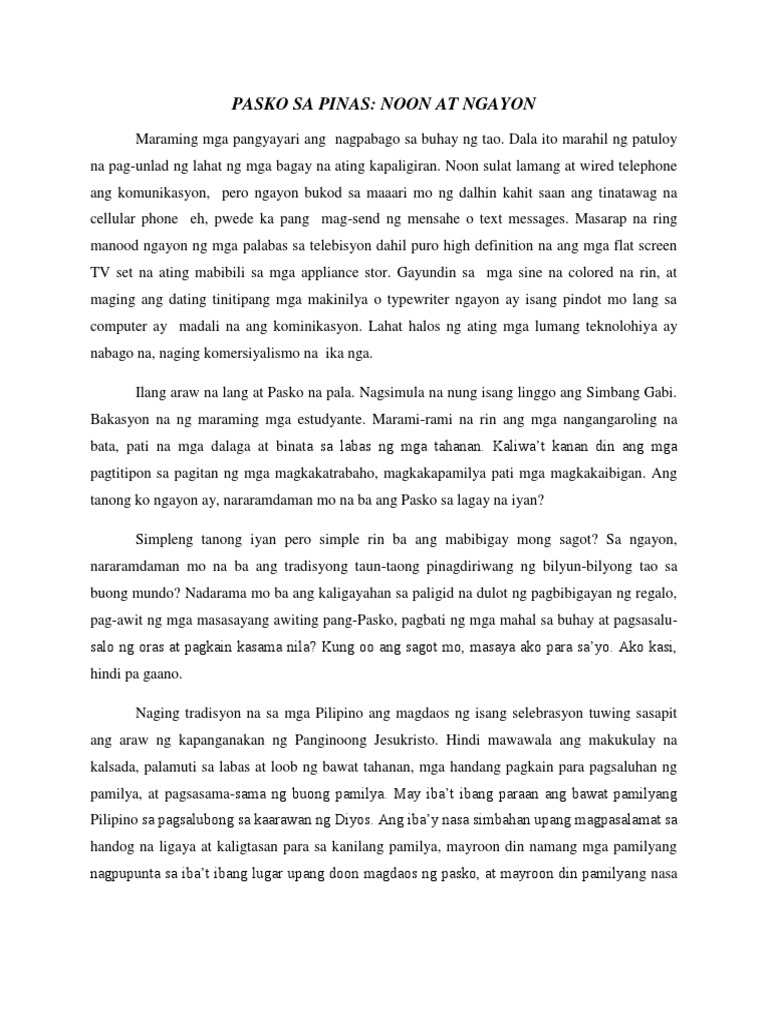 PASKO SA PINAS: NOON AT NGAYON

Maraming mga pangyayari ang nagpabago sa buhay ng tao. Dala ito marahil ng patuloy na pag-unlad ng lahat ng mga bagay na ating kapaligiran. Noon sulat lamang at wired telephone ang komunikasyon, pero ngayon bukod sa maaari mo ng dalhin kahit saan ang tinatawag na cellular phone eh, pwede ka pang mag-send ng mensahe o text messages. Masarap na ring manood ngayon ng mga palabas sa telebisyon dahil puro high definition na ang mga flat screen TV set na ating mabibili sa mga appliance stor. Gayundin sa mga sine na colored na rin, at maging ang dating tinitipang mga makinilya o typewriter ngayon ay isang pindot mo lang sa computer ay madali na ang kominikasyon. Lahat halos ng ating mga lumang teknolohiya ay nabago na, naging komersiyalismo na ika nga.

Ilang araw na lang at Pasko na pala. Nagsimula na nung isang linggo ang Simbang Gabi. Bakasyon na ng maraming mga estudyante. Marami-rami na rin ang mga nangangaroling na bata, pati na mga dalaga at binata sa labas ng mga tahanan. Kaliwa't kanan din ang mga pagtitipon sa pagitan ng mga magkakatrabaho, magkakapamilya pati mga magkakaibigan. Ang tanong ko ngayon ay, nararamdaman mo na ba ang Pasko sa lagay na iyan?

Simpleng tanong iyan pero simple rin ba ang mabibigay mong sagot? Sa ngayon, nararamdaman mo na ba ang tradisyong taun-taong pinagdiriwang ng bilyun-bilyong tao sa buong mundo? Nadarama mo ba ang kaligayahan sa paligid na dulot ng pagbibigayan ng regalo, pag-awit ng mga masasayang awiting pang-Pasko, pagbati ng mga mahal sa buhay at pagsasalu-salo ng oras at pagkain kasama nila? Kung oo ang sagot mo, masaya ako para sa'yo. Ako kasi, hindi pa gaano.

Naging tradisyon na sa mga Pilipino ang magdaos ng isang selebrasyon tuwing sasapit ang araw ng kapanganakan ng Panginoong Jesukristo. Hindi mawawala ang makukulay na kalsada, palamuti sa labas at loob ng bawat tahanan, mga handang pagkain para pagsaluhan ng pamilya, at pagsasama-sama ng buong pamilya. May iba't ibang paraan ang bawat pamilyang Pilipino sa pagsalubong sa kaarawan ng Diyos. Ang iba'y nasa simbahan upang magpasalamat sa handog na ligaya at kaligtasan para sa kanilang pamilya, mayroon din namang mga pamilyang nagpupunta sa iba't ibang lugar upang doon magdaos ng pasko, at mayroon din pamilyang nasa